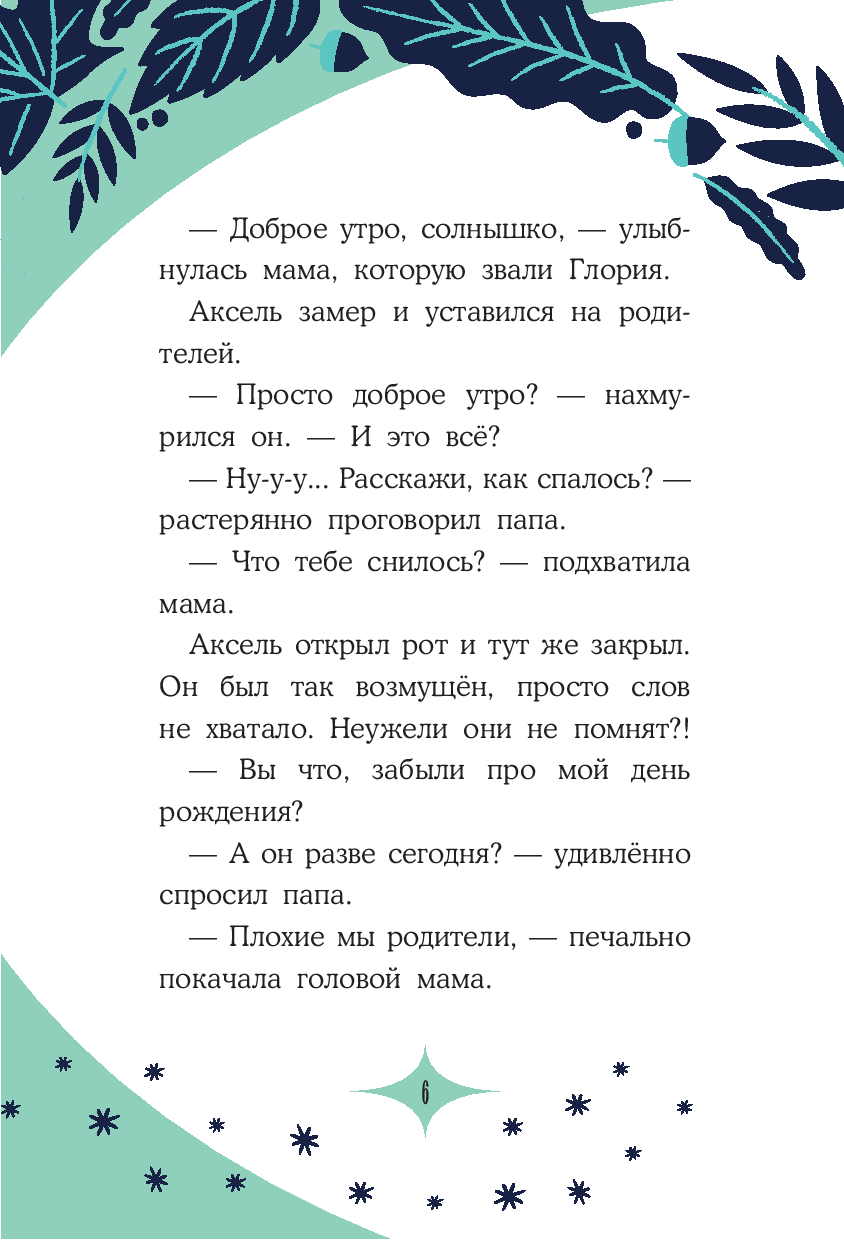 — Доброе утро, солнышко, — улыбнулась мама, которую звали Глория.

Аксель замер и уставился на родителей.

— Просто доброе утро? — нахмурился он. — И это всё?

— Ну-у-у... Расскажи, как спалось? — растерянно проговорил папа.

— Что тебе снилось? — подхватила мама.

Аксель открыл рот и тут же закрыл. Он был так возмущён, просто слов не хватало. Неужели они не помнят?!

— Вы что, забыли про мой день рождения?

— А он разве сегодня? — удивлённо спросил папа.

— Плохие мы родители, — печально покачала головой мама.

6